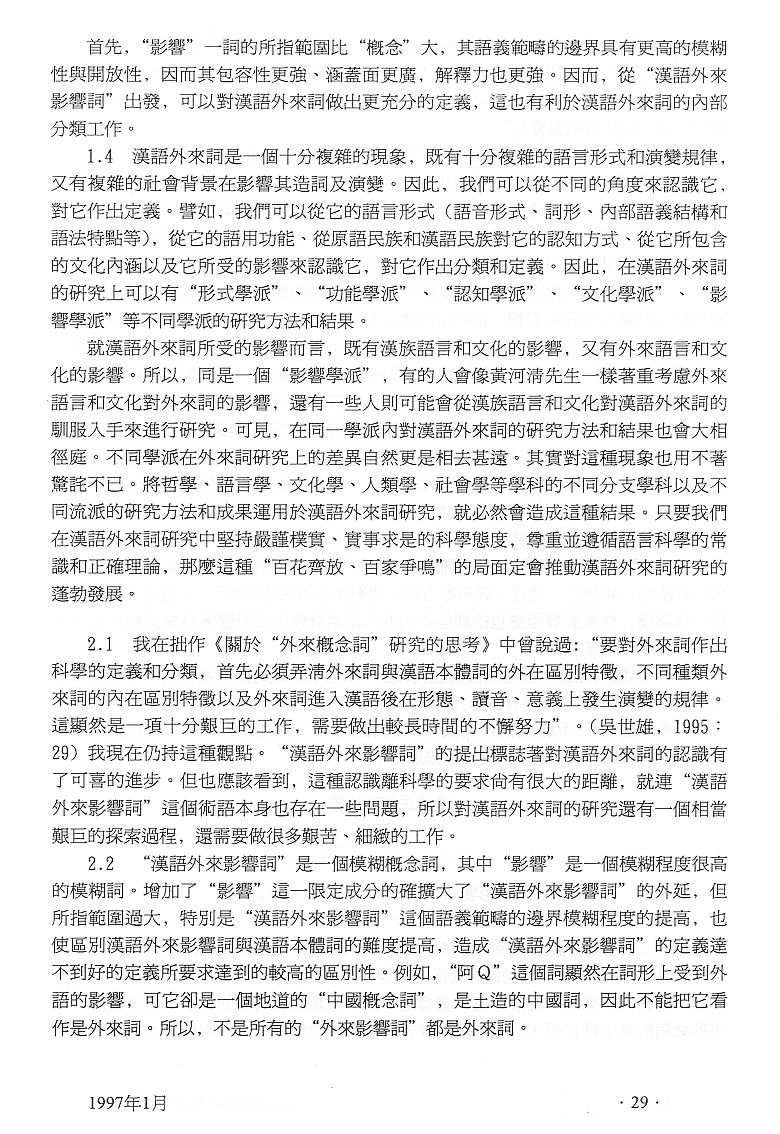 首先，“影響”一詞的所指範圍比“概念”大，其語義範疇的邊界具有更高的模糊性與開放性，因而其包容性更強、涵蓋面更廣，解釋力也更強。因而，從“漢語外來影響詞”出發，可以對漢語外來詞做出更充分的定義，這也有利於漢語外來詞的內部分類工作。

1.4　漢語外來詞是一個十分複雜的現象，既有十分複雜的語言形式和演變規律，又有複雜的社會背景在影響其造詞及演變。因此，我們可以從不同的角度來認識它，對它作出定義。譬如，我們可以從它的語言形式（語音形式、詞形、內部語義結構和語法特點等），從它的語用功能、從原語民族和漢語民族對它的認知方式、從它所包含的文化內涵以及它所受的影響來認識它，對它作出分類和定義。因此，在漢語外來詞的研究上可以有“形式學派”、“功能學派”、“認知學派”、“文化學派”、“影響學派”等不同學派的研究方法和結果。

就漢語外來詞所受的影響而言，既有漢族語言和文化的影響，又有外來語言和文化的影響。所以，同是一個“影響學派”，有的人會像黃河清先生一樣著重考慮外來語言和文化對外來詞的影響，還有一些人則可能會從漢族語言和文化對漢語外來詞的馴服入手來進行研究。可見，在同一學派內對漢語外來詞的研究方法和結果也會大相徑庭。不同學派在外來詞研究上的差異自然更是相去甚遠。其實對這種現象也用不著驚詫不已。將哲學、語言學、文化學、人類學、社會學等學科的不同分支學科以及不同流派的研究方法和成果運用於漢語外來詞研究，就必然會造成這種結果。只要我們在漢語外來詞研究中堅持嚴謹樸實、實事求是的科學態度，尊重並遵循語言科學的常識和正確理論，那麼這種“百花齊放、百家爭鳴”的局面定會推動漢語外來詞研究的蓬勃發展。

2.1　我在拙作《關於“外來概念詞”研究的思考》中曾說過：“要對外來詞作出科學的定義和分類，首先必須弄清外來詞與漢語本體詞的外在區別特徵，不同種類外來詞的內在區別特徵以及外來詞進入漢語後在形態、讀音、意義上發生演變的規律。這顯然是一項十分艱巨的工作，需要做出較長時間的不懈努力”。（吳世雄，1995：29）我現在仍持這種觀點。“漢語外來影響詞”的提出標誌著對漢語外來詞的認識有了可喜的進步。但也應該看到，這種認識離科學的要求尚有很大的距離，就連“漢語外來影響詞”這個術語本身也存在一些問題，所以對漢語外來詞的研究還有一個相當艱巨的探索過程，還需要做很多艱苦、細緻的工作。

2.2　“漢語外來影響詞”是一個模糊概念詞，其中“影響”是一個模糊程度很高的模糊詞。增加了“影響”這一限定成分的確擴大了“漢語外來影響詞”的外延，但所指範圍過大，特別是“漢語外來影響詞”這個語義範疇的邊界模糊程度的提高，也使區別漢語外來影響詞與漢語本體詞的難度提高，造成“漢語外來影響詞”的定義達不到好的定義所要求達到的較高的區別性。例如，“阿Q”這個詞顯然在詞形上受到外語的影響，可它卻是一個地道的“中國概念詞”，是土造的中國詞，因此不能把它看作是外來詞。所以，不是所有的“外來影響詞”都是外來詞。

1997年1月　　　　· 29 ·